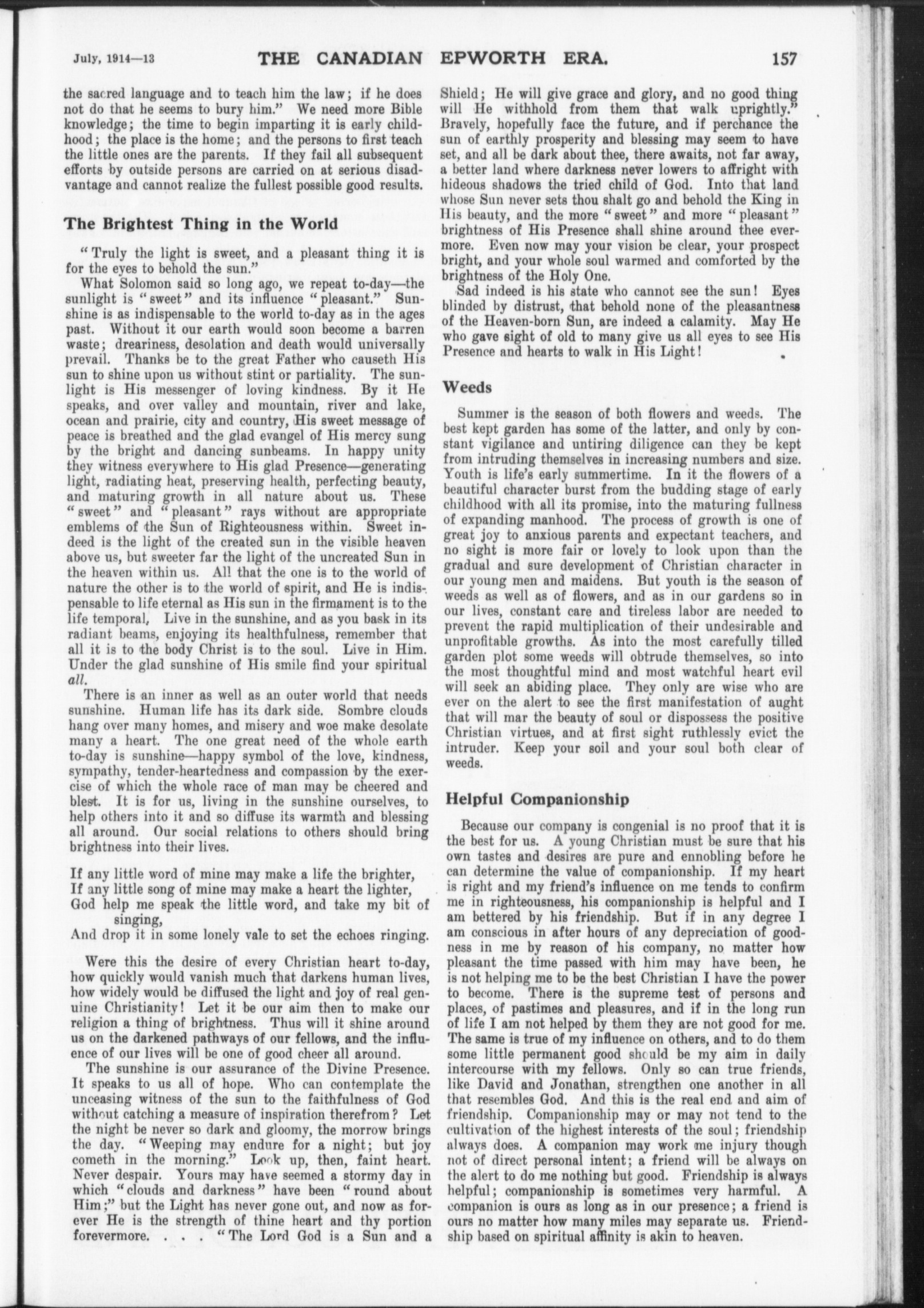 July, 1914—13 THE CANADIAN EPWORTH ERA. 157

the sacred language and to teach him the law; if he does not do that he seems to bury him." We need more Bible knowledge; the time to begin imparting it is early childhood; the place is the home; and the persons to first teach the little ones are the parents. If they fail all subsequent efforts by outside persons are carried on at serious disadvantage and cannot realize the fullest possible good results.

The Brightest Thing in the World

"Truly the light is sweet, and a pleasant thing it is for the eyes to behold the sun."

What Solomon said so long ago, we repeat to-day—the sunlight is "sweet" and its influence "pleasant." Sunshine is as indispensable to the world to-day as in the ages past. Without it our earth would soon become a barren waste; dreariness, desolation and death would universally prevail. Thanks be to the great Father who causeth His sun to shine upon us without stint or partiality. The sunlight is His messenger of loving kindness. By it He speaks, and over valley and mountain, river and lake, ocean and prairie, city and country, His sweet message of peace is breathed and the glad evangel of His mercy sung by the bright and dancing sunbeams. In happy unity they witness everywhere to His glad Presence—generating light, radiating heat, preserving health, perfecting beauty, and maturing growth in all nature about us. These "sweet" and "pleasant" rays without are appropriate emblems of the Sun of Righteousness within. Sweet indeed is the light of the created sun in the visible heaven above us, but sweeter far the light of the uncreated Sun in the heaven within us. All that the one is to the world of nature the other is to the world of spirit, and He is indispensable to life eternal as His sun in the firmament is to the life temporal, Live in the sunshine, and as you bask in its radiant beams, enjoying its healthfulness, remember that all it is to the body Christ is to the soul. Live in Him. Under the glad sunshine of His smile find your spiritual all.

There is an inner as well as an outer world that needs sunshine. Human life has its dark side. Sombre clouds hang over many homes, and misery and woe make desolate many a heart. The one great need of the whole earth to-day is sunshine—happy symbol of the love, kindness, sympathy, tender-heartedness and compassion by the exercise of which the whole race of man may be cheered and blest. It is for us, living in the sunshine ourselves, to help others into it and so diffuse its warmth and blessing all around. Our social relations to others should bring brightness into their lives.

If any little word of mine may make a life the brighter,
If any little song of mine may make a heart the lighter,
God help me speak the little word, and take my bit of singing,
And drop it in some lonely vale to set the echoes ringing.

Were this the desire of every Christian heart to-day, how quickly would vanish much that darkens human lives, how widely would be diffused the light and joy of real genuine Christianity! Let it be our aim then to make our religion a thing of brightness. Thus will it shine around us on the darkened pathways of our fellows, and the influence of our lives will be one of good cheer all around.

The sunshine is our assurance of the Divine Presence. It speaks to us all of hope. Who can contemplate the unceasing witness of the sun to the faithfulness of God without catching a measure of inspiration therefrom? Let the night be never so dark and gloomy, the morrow brings the day. "Weeping may endure for a night; but joy cometh in the morning." Look up, then, faint heart. Never despair. Yours may have seemed a stormy day in which "clouds and darkness" have been "round about Him;" but the Light has never gone out, and now as forever He is the strength of thine heart and thy portion forevermore. . . . "The Lord God is a Sun and a Shield; He will give grace and glory, and no good thing will He withhold from them that walk uprightly." Bravely, hopefully face the future, and if perchance the sun of earthly prosperity and blessing may seem to have set, and all be dark about thee, there awaits, not far away, a better land where darkness never lowers to affright with hideous shadows the tried child of God. Into that land whose Sun never sets thou shalt go and behold the King in His beauty, and the more "sweet" and more "pleasant" brightness of His Presence shall shine around thee evermore. Even now may your vision be clear, your prospect bright, and your whole soul warmed and comforted by the brightness of the Holy One.

Sad indeed is his state who cannot see the sun! Eyes blinded by distrust, that behold none of the pleasantness of the Heaven-born Sun, are indeed a calamity. May He who gave sight of old to many give us all eyes to see His Presence and hearts to walk in His Light!

Weeds

Summer is the season of both flowers and weeds. The best kept garden has some of the latter, and only by constant vigilance and untiring diligence can they be kept from intruding themselves in increasing numbers and size. Youth is life's early summertime. In it the flowers of a beautiful character burst from the budding stage of early childhood with all its promise, into the maturing fullness of expanding manhood. The process of growth is one of great joy to anxious parents and expectant teachers, and no sight is more fair or lovely to look upon than the gradual and sure development of Christian character in our young men and maidens. But youth is the season of weeds as well as of flowers, and as in our gardens so in our lives, constant care and tireless labor are needed to prevent the rapid multiplication of their undesirable and unprofitable growths. As into the most carefully tilled garden plot some weeds will obtrude themselves, so into the most thoughtful mind and most watchful heart evil will seek an abiding place. They only are wise who are ever on the alert to see the first manifestation of aught that will mar the beauty of soul or dispossess the positive Christian virtues, and at first sight ruthlessly evict the intruder. Keep your soil and your soul both clear of weeds.

Helpful Companionship

Because our company is congenial is no proof that it is the best for us. A young Christian must be sure that his own tastes and desires are pure and ennobling before he can determine the value of companionship. If my heart is right and my friend's influence on me tends to confirm me in righteousness, his companionship is helpful and I am bettered by his friendship. But if in any degree I am conscious in after hours of any depreciation of goodness in me by reason of his company, no matter how pleasant the time passed with him may have been, he is not helping me to be the best Christian I have the power to become. There is the supreme test of persons and places, of pastimes and pleasures, and if in the long run of life I am not helped by them they are not good for me. The same is true of my influence on others, and to do them some little permanent good should be my aim in daily intercourse with my fellows. Only so can true friends, like David and Jonathan, strengthen one another in all that resembles God. And this is the real end and aim of friendship. Companionship may or may not tend to the cultivation of the highest interests of the soul; friendship always does. A companion may work me injury though not of direct personal intent; a friend will be always on the alert to do me nothing but good. Friendship is always helpful; companionship is sometimes very harmful. A companion is ours as long as in our presence; a friend is ours no matter how many miles may separate us. Friendship based on spiritual affinity is akin to heaven.